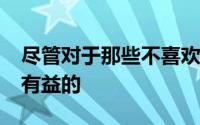 尽管对于那些不喜欢
有益的